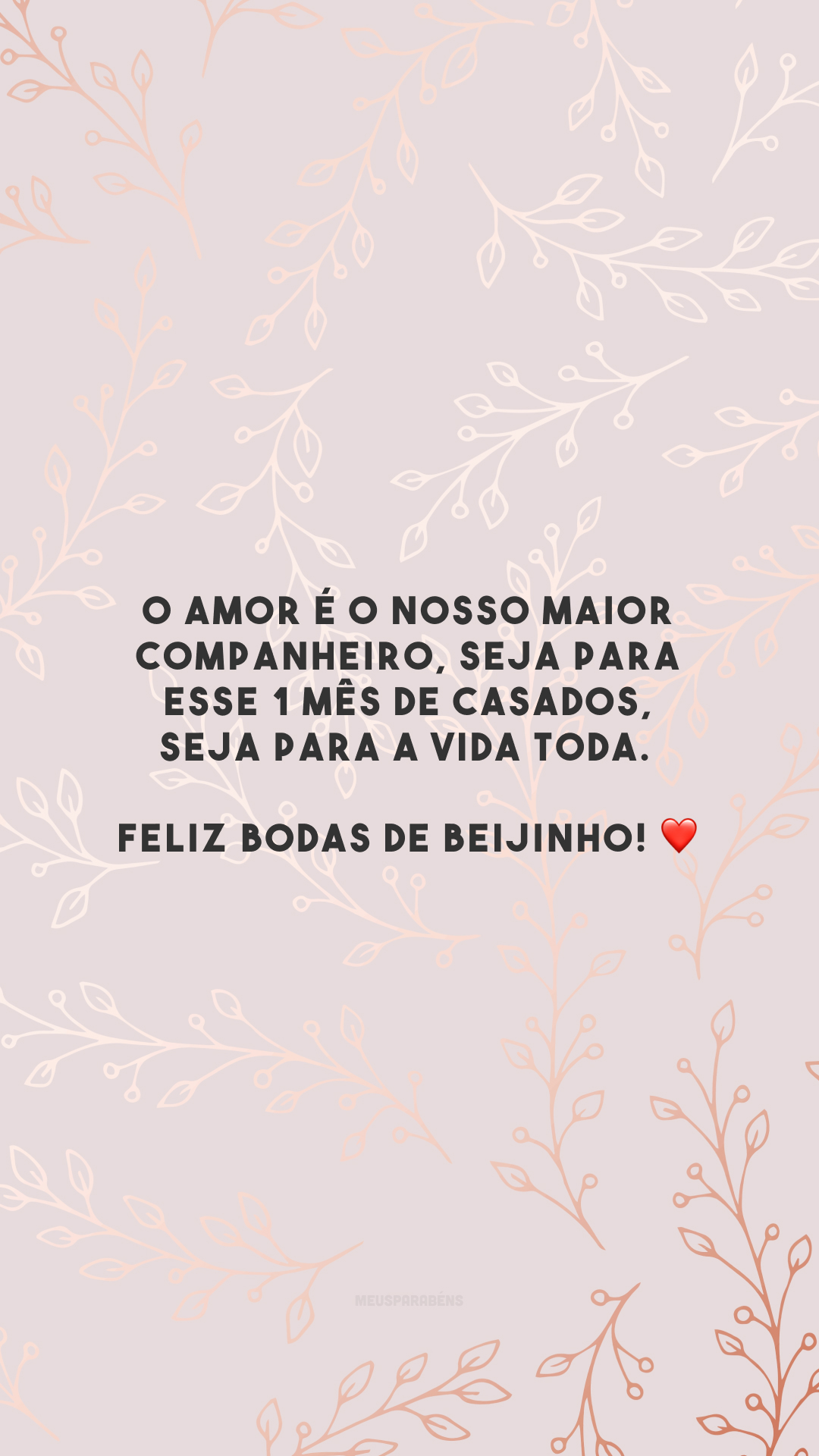 O AMOR É O NOSSO MAIOR COMPANHEIRO, SEJA PARA ESSE 1 MÊS DE CASADOS, SEJA PARA A VIDA TODA.

FELIZ BODAS DE BEIJINHO! ❤️

MEUSPARABÉNS